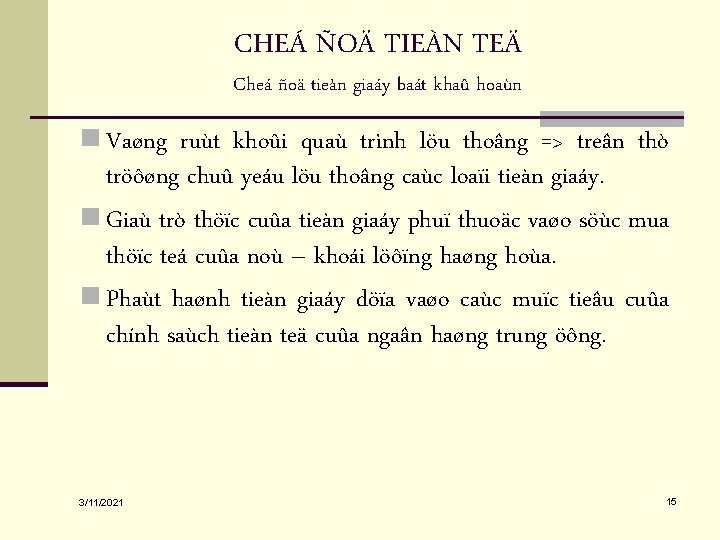 CHEÁ ÑOÄ TIEÀN TEÄ

Cheá ñoä tieàn giaáy baát khaû hoaùn

Vaøng ruùt khoûi quaù trình löu thoâng => treân thò tröôøng chuû yeáu löu thoâng caùc loaïi tieàn giaáy.

Giaù trò thöïc cuûa tieàn giaáy phuï thuoäc vaøo söùc mua thöïc teá cuûa noù – khoái löôïng haøng hoùa.

Phaùt haønh tieàn giaáy döïa vaøo caùc muïc tieâu cuûa chính saùch tieàn teä cuûa ngaân haøng trung öông.

3/11/2021

15